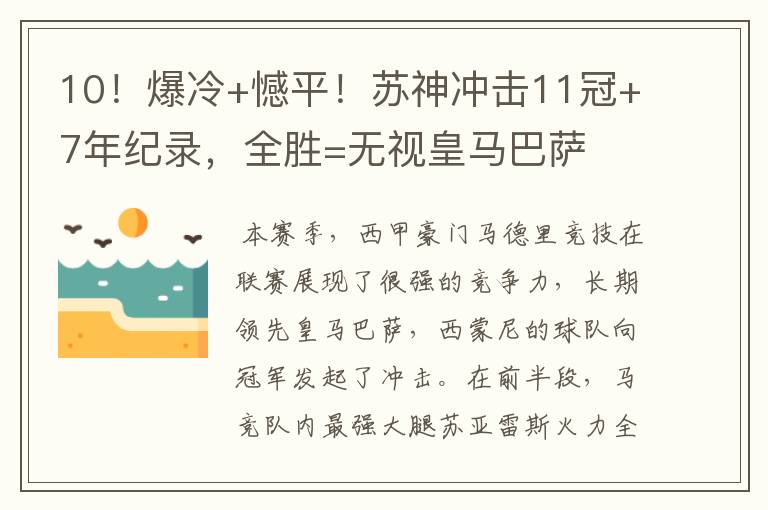 10！爆冷+憾平！苏神冲击11冠+7年纪录，全胜=无视皇马巴萨

本赛季，西甲豪门马德里竞技在联赛展现了很强的竞争力，长期领先皇马巴萨，西蒙尼的球队向冠军发起了冲击。在前半段，马竞队内最强大腿苏亚雷斯火力全